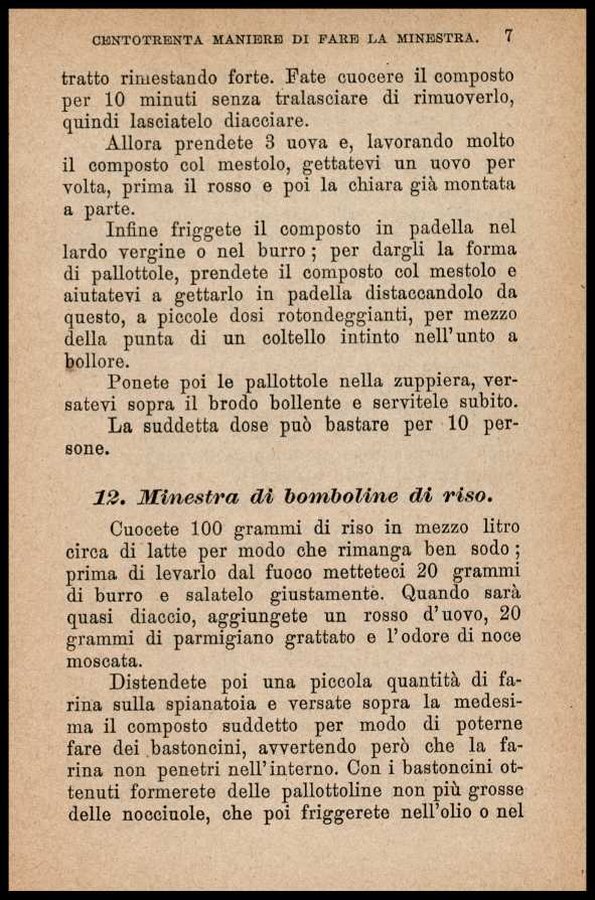 CENTOTRENTA MANIERE DI FARE LA MINESTRA. 7

tratto rimestando forte. Fate cuocere il composto per 10 minuti senza tralasciare di rimuoverlo, quindi lasciatelo diacciare.

Allora prendete 3 uova e, lavorando molto il composto col mestolo, gettatevi un uovo per volta, prima il rosso e poi la chiara già montata a parte.

Infine friggete il composto in padella nel lardo vergine o nel burro; per dargli la forma di pallottole, prendete il composto col mestolo e aiutatevi a gettarlo in padella distaccandolo da questo, a piccole dosi rotondeggianti, per mezzo della punta di un coltello intinto nell'unto a bollore.

Ponete poi le pallottole nella zuppiera, versatevi sopra il brodo bollente e servitele subito.

La suddetta dose può bastare per 10 persone.

12. Minestra di bomboline di riso.

Cuocete 100 grammi di riso in mezzo litro circa di latte per modo che rimanga ben sodo; prima di levarlo dal fuoco metteteci 20 grammi di burro e salatelo giustamente. Quando sarà quasi diaccio, aggiungete un rosso d'uovo, 20 grammi di parmigiano grattato e l'odore di noce moscata.

Distendete poi una piccola quantità di farina sulla spianatoia e versate sopra la medesima il composto suddetto per modo di poterne fare dei bastoncini, avvertendo però che la farina non penetri nell'interno. Con i bastoncini ottenuti formerete delle pallottoline non più grosse delle nocciuole, che poi friggerete nell'olio o nel